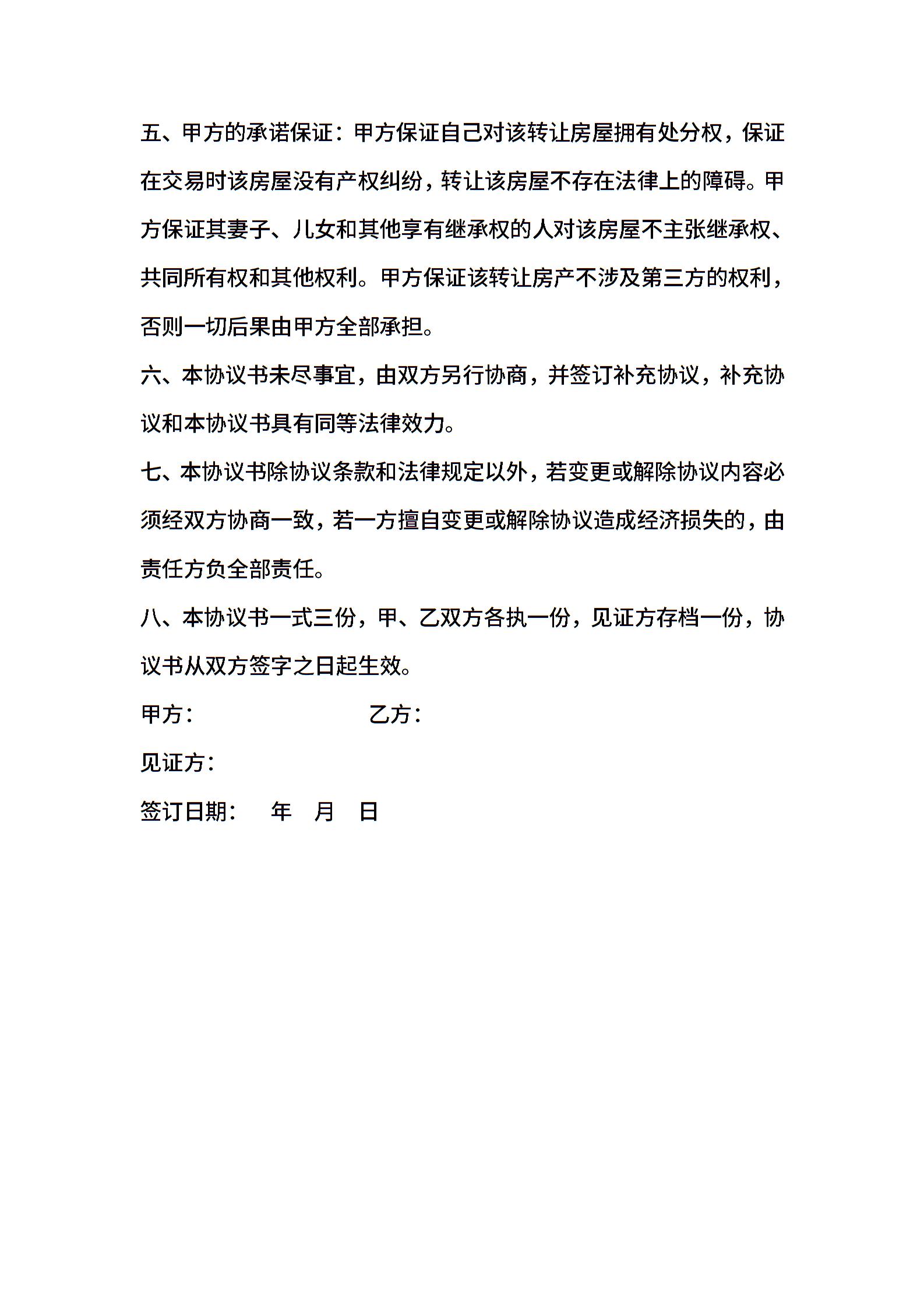 五、甲方的承诺保证：甲方保证自己对该转让房屋拥有处分权，保证在交易时该房屋没有产权纠纷，转让该房屋不存在法律上的障碍。甲方保证其妻子、儿女和其他享有继承权的人对该房屋不主张继承权、共同所有权和其他权利。甲方保证该转让房产不涉及第三方的权利，否则一切后果由甲方全部承担。

六、本协议书未尽事宜，由双方另行协商，并签订补充协议，补充协议和本协议书具有同等法律效力。

七、本协议书除协议条款和法律规定以外，若变更或解除协议内容必须经双方协商一致，若一方擅自变更或解除协议造成经济损失的，由责任方负全部责任。

八、本协议书一式三份，甲、乙双方各执一份，见证方存档一份，协议书从双方签字之日起生效。

甲方：　　　　　　　　乙方：

见证方：

签订日期：　年　月　日